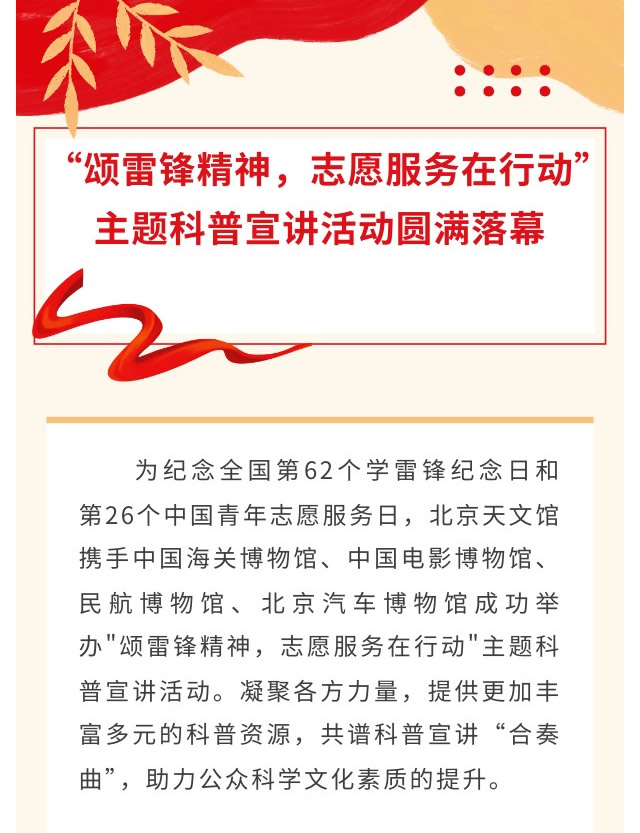 “颂雷锋精神，志愿服务在行动”
主题科普宣讲活动圆满落幕

为纪念全国第62个学雷锋纪念日和第26个中国青年志愿服务日，北京天文馆携手中国海关博物馆、中国电影博物馆、民航博物馆、北京汽车博物馆成功举办“颂雷锋精神，志愿服务在行动”主题科普宣讲活动。凝聚各方力量，提供更加丰富多元的科普资源，共谱科普宣讲“合奏曲”，助力公众科学文化素质的提升。